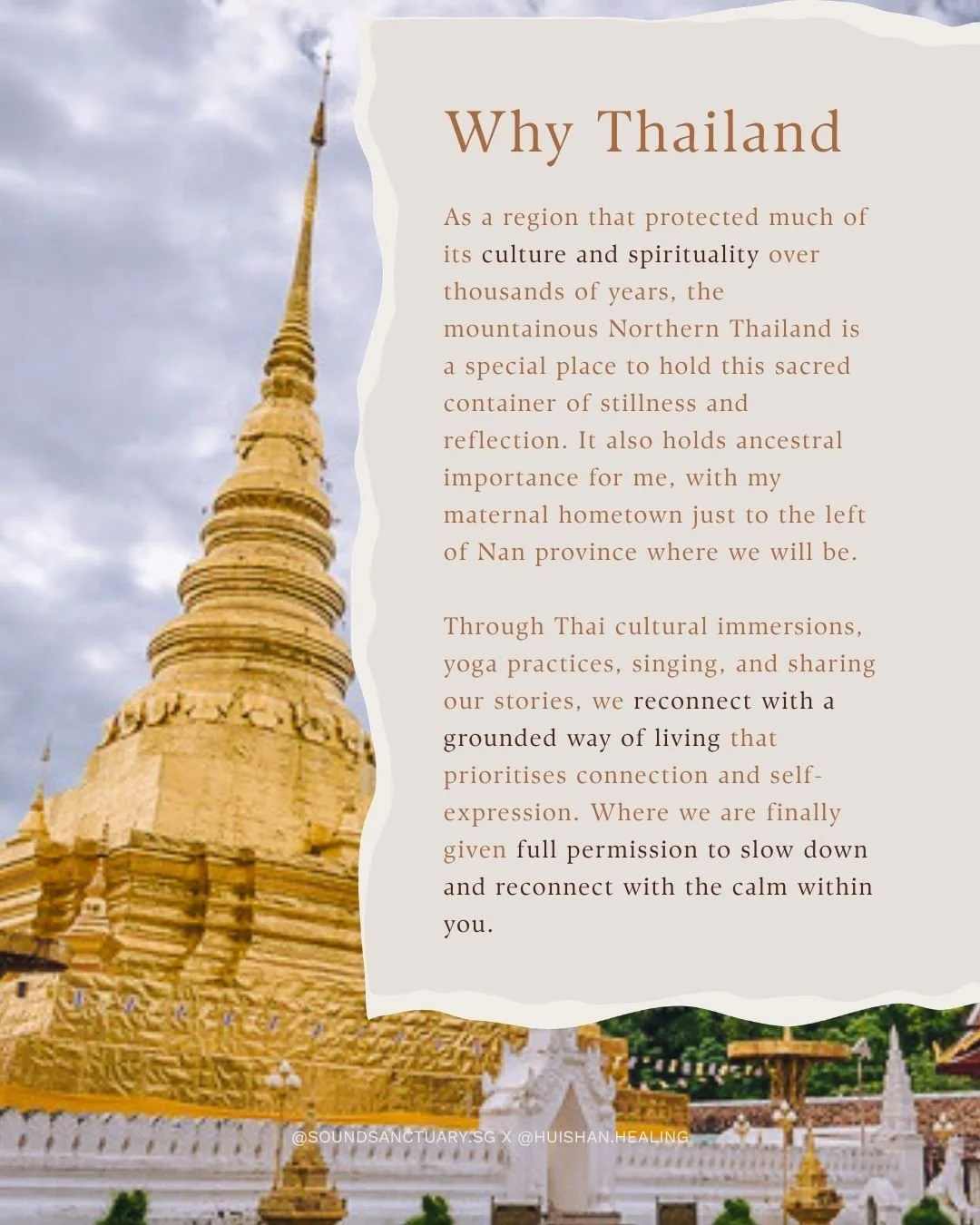 Why Thailand

As a region that protected much of its culture and spirituality over thousands of years, the mountainous Northern Thailand is a special place to hold this sacred container of stillness and reflection. It also holds ancestral importance for me, with my maternal hometown just to the left of Nan province where we will be.

Through Thai cultural immersions, yoga practices, singing, and sharing our stories, we reconnect with a grounded way of living that prioritises connection and self-expression. Where we are finally given full permission to slow down and reconnect with the calm within you.

@SOUNDSANCTUARY.SG X @HUISHAN.HEALING